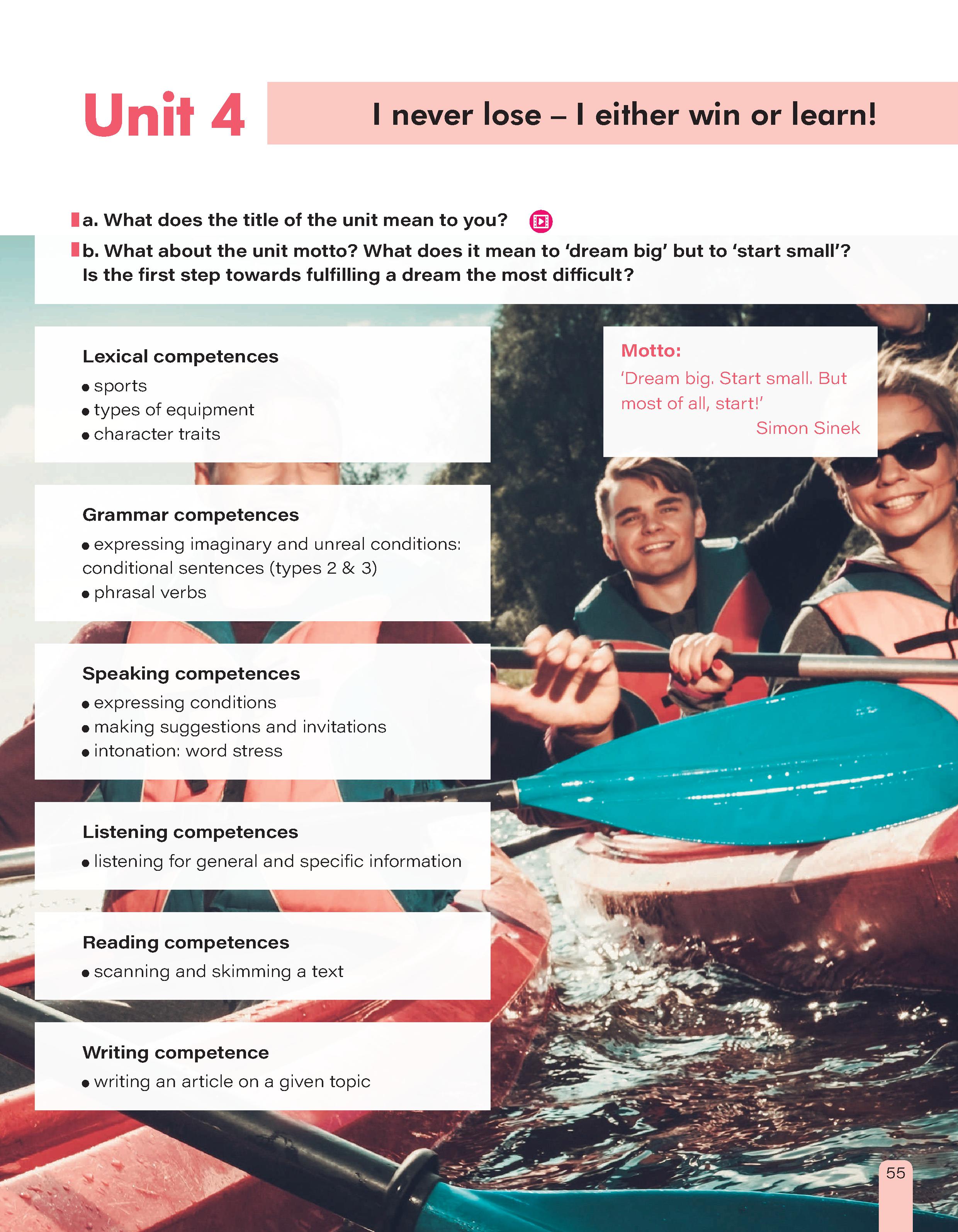 Unit 4

I never lose – I either win or learn!

a. What does the title of the unit mean to you?

b. What about the unit motto? What does it mean to 'dream big' but to 'start small'? Is the first step towards fulfilling a dream the most difficult?

Lexical competences
• sports
• types of equipment
• character traits

Grammar competences
• expressing imaginary and unreal conditions: conditional sentences (types 2 & 3)
• phrasal verbs

Speaking competences
• expressing conditions
• making suggestions and invitations
• intonation: word stress

Listening competences
• listening for general and specific information

Reading competences
• scanning and skimming a text

Writing competence
• writing an article on a given topic

Motto:
'Dream big. Start small. But most of all, start!'
Simon Sinek

55